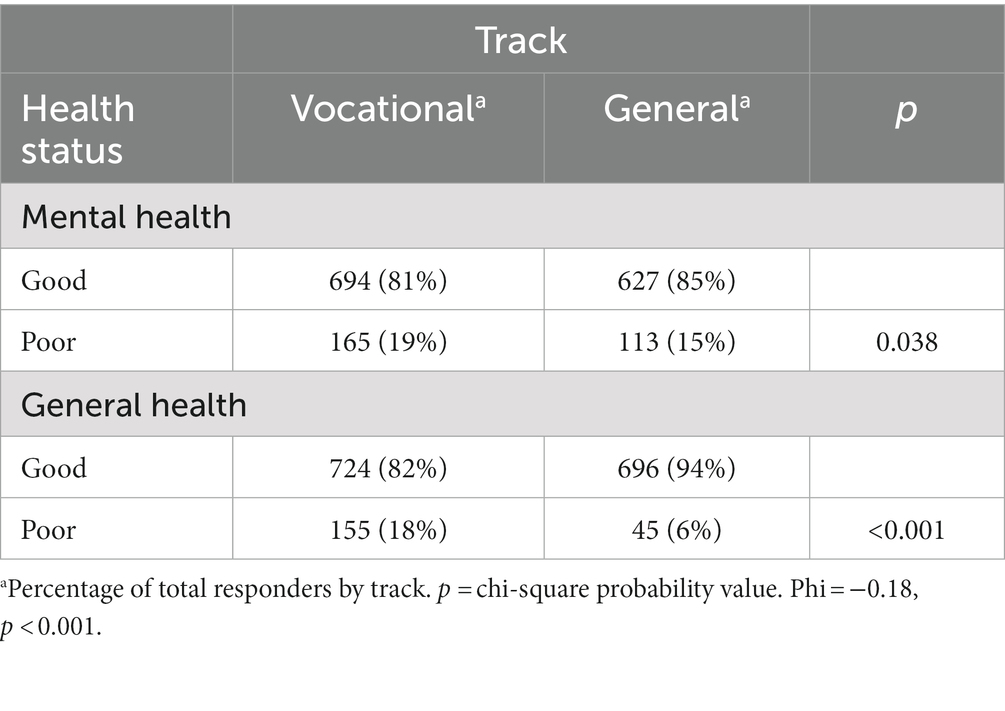 | | Track | | |
|---|---|---|---|
| Health status | Vocational$^a$ | General$^a$ | $p$ |
| Mental health | | | |
| Good | 694 (81%) | 627 (85%) | |
| Poor | 165 (19%) | 113 (15%) | 0.038 |
| General health | | | |
| Good | 724 (82%) | 696 (94%) | |
| Poor | 155 (18%) | 45 (6%) | <0.001 |

$^a$Percentage of total responders by track. $p$ = chi-square probability value. Phi = −0.18, $p$ < 0.001.